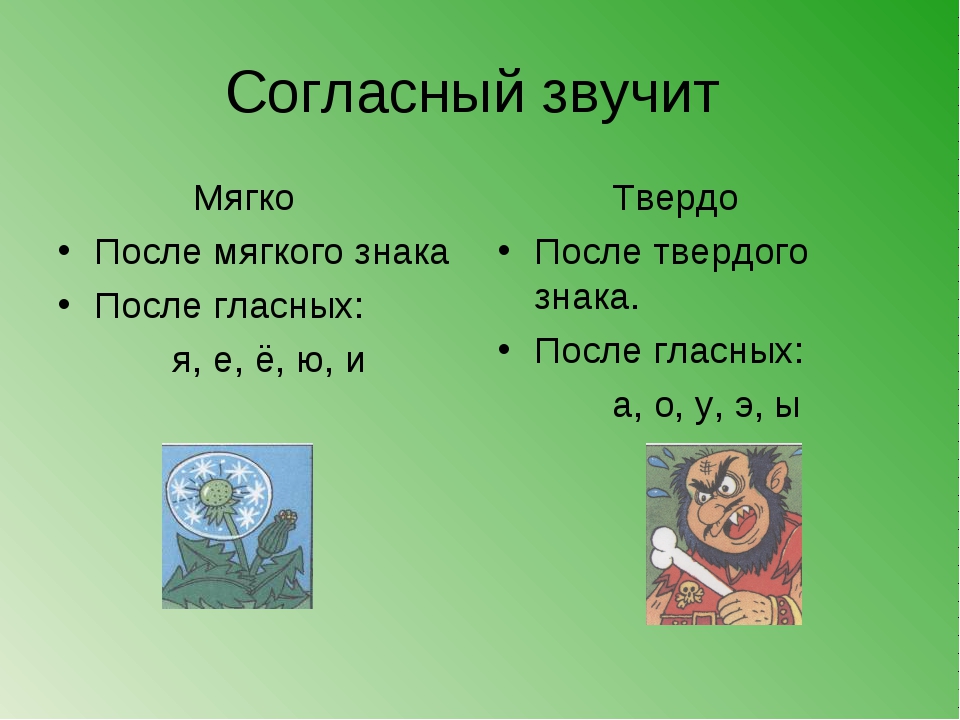 Согласный звучит

Мягко

• После мягкого знака
• После гласных:

я, е, ё, ю, и

Твердо

• После твердого знака.
• После гласных:

а, о, у, э, ы